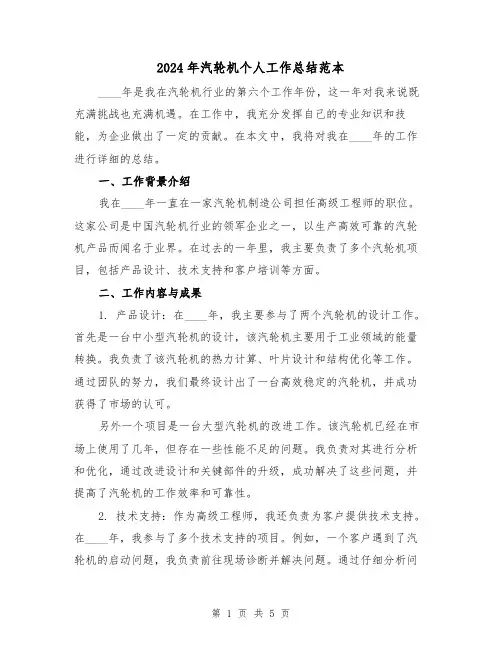 2024年汽轮机个人工作总结范本

____年是我在汽轮机行业的第六个工作年份，这一年对我来说既充满挑战也充满机遇。在工作中，我充分发挥自己的专业知识和技能，为企业做出了一定的贡献。在本文中，我将对我在____年的工作进行详细的总结。

一、工作背景介绍

我在____年一直在一家汽轮机制造公司担任高级工程师的职位。这家公司是中国汽轮机行业的领军企业之一，以生产高效可靠的汽轮机产品而闻名于业界。在过去的一年里，我主要负责了多个汽轮机项目，包括产品设计、技术支持和客户培训等方面。

二、工作内容与成果

1. 产品设计：在____年，我主要参与了两个汽轮机的设计工作。首先是一台中小型汽轮机的设计，该汽轮机主要用于工业领域的能量转换。我负责了该汽轮机的热力计算、叶片设计和结构优化等工作。通过团队的努力，我们最终设计出了一台高效稳定的汽轮机，并成功获得了市场的认可。

另外一个项目是一台大型汽轮机的改进工作。该汽轮机已经在市场上使用了几年，但存在一些性能不足的问题。我负责对其进行分析和优化，通过改进设计和关键部件的升级，成功解决了这些问题，并提高了汽轮机的工作效率和可靠性。

2. 技术支持：作为高级工程师，我还负责为客户提供技术支持。在____年，我参与了多个技术支持的项目。例如，一个客户遇到了汽轮机的启动问题，我负责前往现场诊断并解决问题。通过仔细分析问

第 1 页 共 5 页